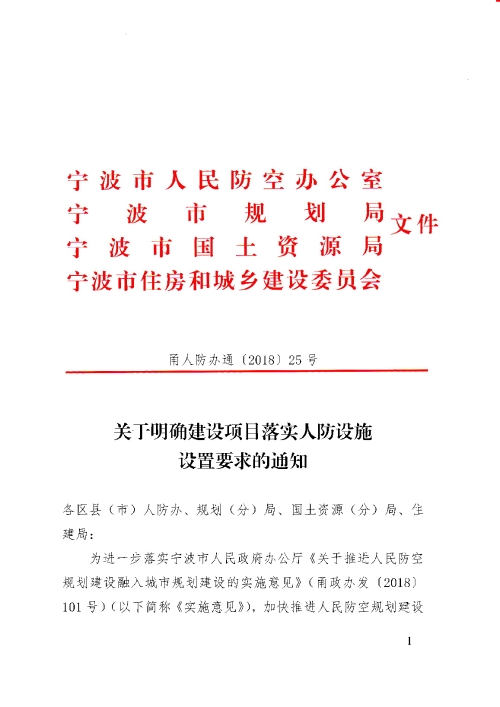 宁波市人民防空办公室
宁波市规划局
宁波市国土资源局
宁波市住房和城乡建设委员会
文件

甬人防办通〔2018〕25号

关于明确建设项目落实人防设施设置要求的通知

各区县（市）人防办、规划（分）局、国土资源（分）局、住建局：

为进一步落实宁波市人民政府办公厅《关于推进人民防空规划建设融入城市规划建设的实施意见》（甬政办发〔2018〕101号）（以下简称《实施意见》），加快推进人民防空规划建设

1